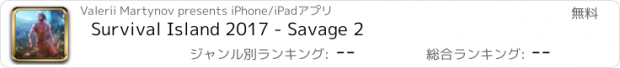 Valerii Martynov presents iPhone/iPadアプリ

無料

Survival Island 2017 - Savage 2

ジャンル別ランキング: --

総合ランキング: --